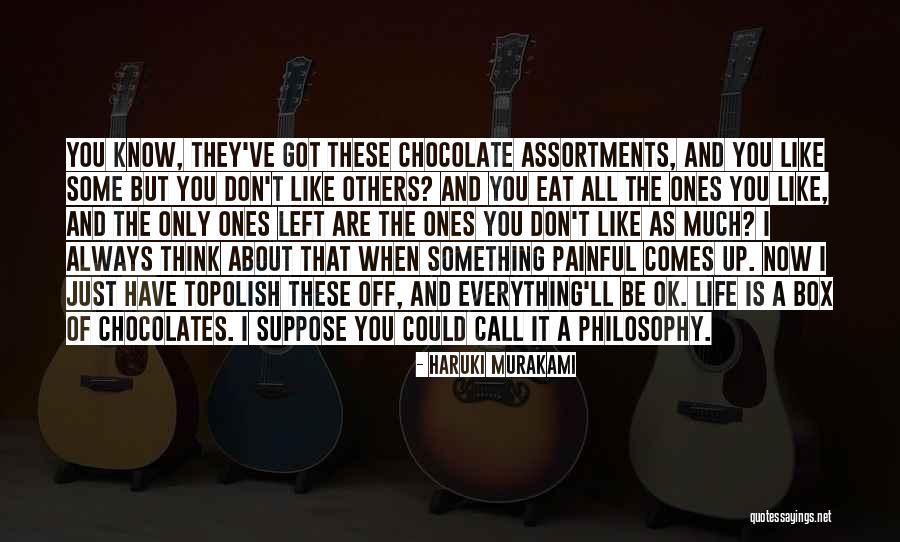 YOU KNOW, THEY'VE GOT THESE CHOCOLATE ASSORTMENTS, AND YOU LIKE SOME BUT YOU DON'T LIKE OTHERS? AND YOU EAT ALL THE ONES YOU LIKE, AND THE ONLY ONES LEFT ARE THE ONES YOU DON'T LIKE AS MUCH? I ALWAYS THINK ABOUT THAT WHEN SOMETHING PAINFUL COMES UP. NOW I JUST HAVE TOPOLISH THESE OFF, AND EVERYTHING'LL BE OK. LIFE IS A BOX OF CHOCOLATES. I SUPPOSE YOU COULD CALL IT A PHILOSOPHY.

- HARUKI MURAKAMI

quotessayings.net